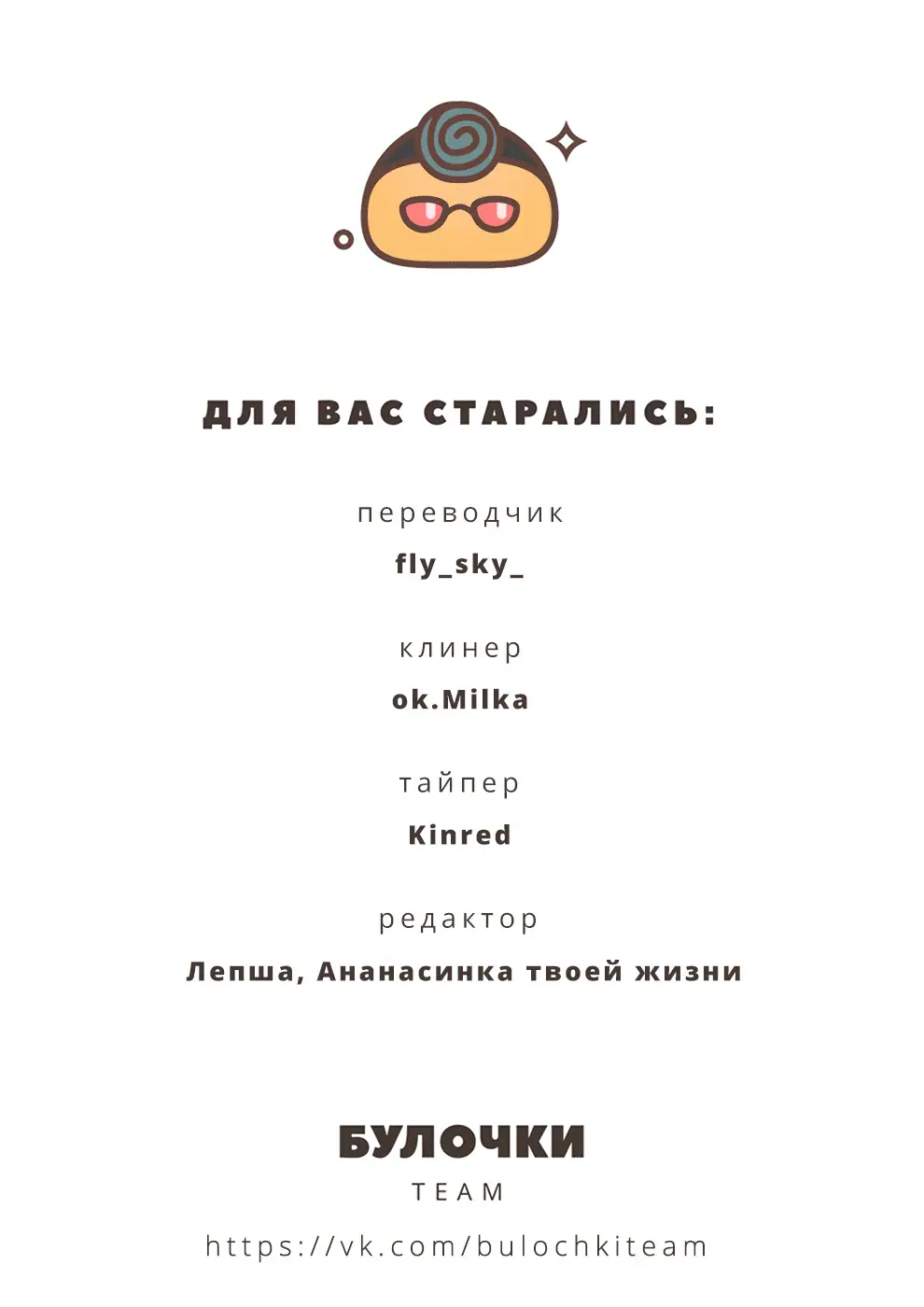 ДЛЯ ВАС СТАРАЛИСЬ:

переводчик

fly_sky_

клинер

ok.Milka

тайпер

Kinred

редактор

Лепша, Ананасинка твоей жизни

БУЛОЧКИ
TEAM

https://vk.com/bulochkiteam